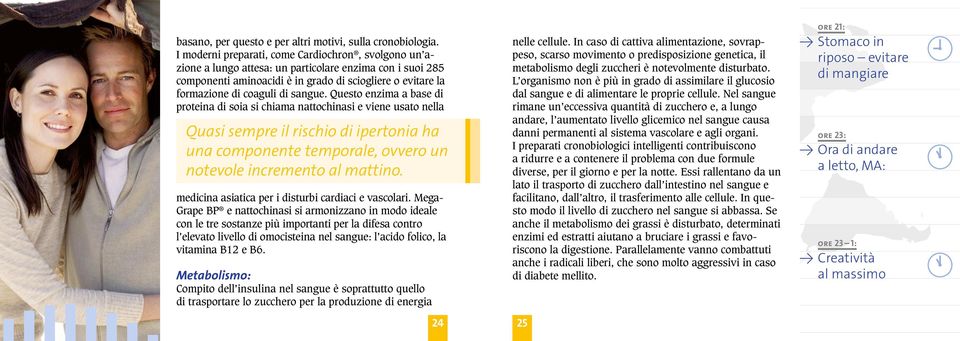 basano, per questo e per altri motivi, sulla cronobiologia. I moderni preparati, come Cardiochron®, svolgono un'azione a lungo attesa: un particolare enzima con i suoi 285 componenti aminoacidi è in grado di sciogliere o evitare la formazione di coaguli di sangue. Questo enzima a base di proteina di soia si chiama nattochinasi e viene usato nella

Quasi sempre il rischio di ipertonia ha una componente temporale, ovvero un notevole incremento al mattino.

medicina asiatica per i disturbi cardiaci e vascolari. Mega-Grape BP® e nattochinasi si armonizzano in modo ideale con le tre sostanze più importanti per la difesa contro l'elevato livello di omocisteina nel sangue: l'acido folico, la vitamina B12 e B6.

Metabolismo:
Compito dell'insulina nel sangue è soprattutto quello di trasportare lo zucchero per la produzione di energia

24

nelle cellule. In caso di cattiva alimentazione, sovrappeso, scarso movimento o predisposizione genetica, il metabolismo degli zuccheri è notevolmente disturbato. L'organismo non è più in grado di assimilare il glucosio dal sangue e di alimentare le proprie cellule. Nel sangue rimane un'eccessiva quantità di zucchero e, a lungo andare, l'aumentato livello glicemico nel sangue causa danni permanenti al sistema vascolare e agli organi. I preparati cronobiologici intelligenti contribuiscono a ridurre e a contenere il problema con due formule diverse, per il giorno e per la notte. Essi rallentano da un lato il trasporto di zucchero dall'intestino nel sangue e facilitano, dall'altro, il trasferimento alle cellule. In questo modo il livello di zucchero nel sangue si abbassa. Se anche il metabolismo dei grassi è disturbato, determinati enzimi ed estratti aiutano a bruciare i grassi e favoriscono la digestione. Parallelamente vanno combattuti anche i radicali liberi, che sono molto aggressivi in caso di diabete mellito.

25

ORE 21:
→ Stomaco in riposo – evitare di mangiare

ORE 23:
→ Ora di andare a letto, MA:

ORE 23–1:
→ Creatività al massimo